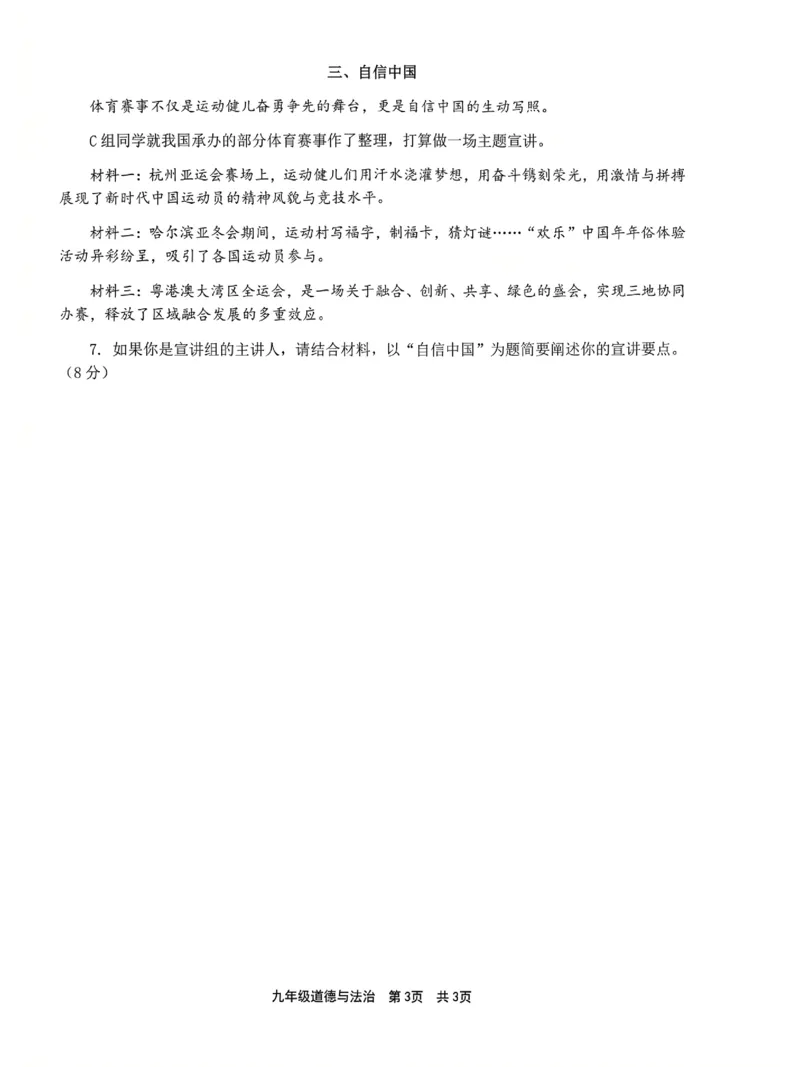 三、自信中国

体育赛事不仅是运动健儿奋勇争先的舞台，更是自信中国的生动写照。

C组同学就我国承办的部分体育赛事作了整理，打算做一场主题宣讲。

材料一：杭州亚运会赛场上，运动健儿们用汗水浇灌梦想，用奋斗镌刻荣光，用激情与拼搏展现了新时代中国运动员的精神风貌与竞技水平。

材料二：哈尔滨亚冬会期间，运动村写福字，制福卡，猜灯谜……“欢乐”中国年年俗体验活动异彩纷呈，吸引了各国运动员参与。

材料三：粤港澳大湾区全运会，是一场关于融合、创新、共享、绿色的盛会，实现三地协同办赛，释放了区域融合发展的多重效应。

7. 如果你是宣讲组的主讲人，请结合材料，以“自信中国”为题简要阐述你的宣讲要点。（8分）

九年级道德与法治 第3页 共3页